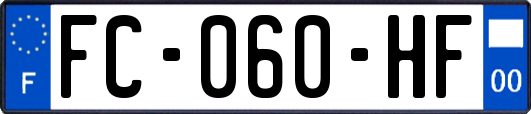 F
FC-060-HF
00